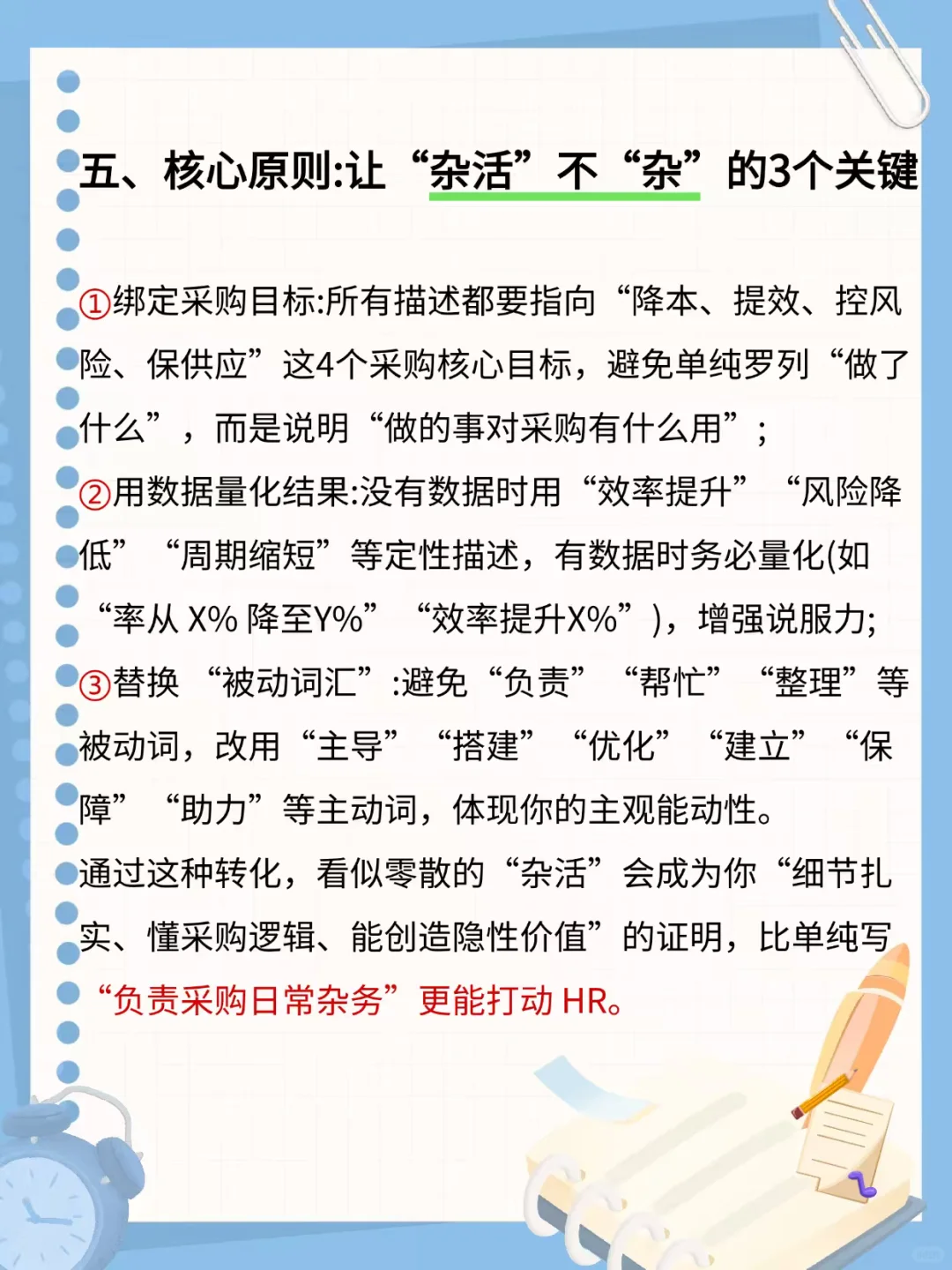 五、核心原则:让“杂活”不“杂”的3个关键

①绑定采购目标:所有描述都要指向“降本、提效、控风险、保供应”这4个采购核心目标，避免单纯罗列“做了什么”，而是说明“做的事对采购有什么用”;
②用数据量化结果:没有数据时用“效率提升”“风险降低”“周期缩短”等定性描述，有数据时务必量化(如“率从 X% 降至Y%”“效率提升X%”)，增强说服力;
③替换“被动词汇”:避免“负责”“帮忙”“整理”等被动词，改用“主导”“搭建”“优化”“建立”“保障”“助力”等主动词，体现你的主观能动性。
通过这种转化，看似零散的“杂活”会成为你“细节扎实、懂采购逻辑、能创造隐性价值”的证明，比单纯写“负责采购日常杂务”更能打动 HR。